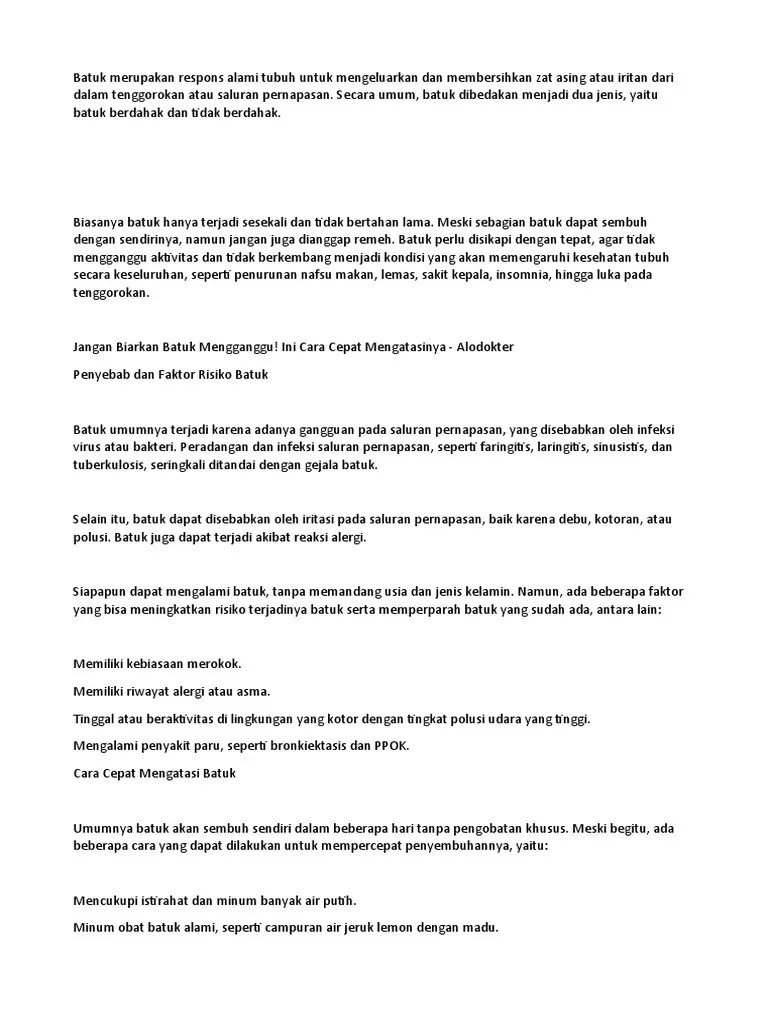 Batuk merupakan respons alami tubuh untuk mengeluarkan dan membersihkan zat asing atau iritan dari dalam tenggorokan atau saluran pernapasan. Secara umum, batuk dibedakan menjadi dua jenis, yaitu batuk berdahak dan tidak berdahak.

Biasanya batuk hanya terjadi sesekali dan tidak bertahan lama. Meski sebagian batuk dapat sembuh dengan sendirinya, namun jangan juga dianggap remeh. Batuk perlu disikapi dengan tepat, agar tidak mengganggu aktivitas dan tidak berkembang menjadi kondisi yang akan memengaruhi kesehatan tubuh secara keseluruhan, seperti penurunan nafsu makan, lemas, sakit kepala, insomnia, hingga luka pada tenggorokan.

Jangan Biarkan Batuk Mengganggu! Ini Cara Cepat Mengatasinya - Alodokter

Penyebab dan Faktor Risiko Batuk

Batuk umumnya terjadi karena adanya gangguan pada saluran pernapasan, yang disebabkan oleh infeksi virus atau bakteri. Peradangan dan infeksi saluran pernapasan, seperti faringitis, laringitis, sinusistis, dan tuberkulosis, seringkali ditandai dengan gejala batuk.

Selain itu, batuk dapat disebabkan oleh iritasi pada saluran pernapasan, baik karena debu, kotoran, atau polusi. Batuk juga dapat terjadi akibat reaksi alergi.

Siapapun dapat mengalami batuk, tanpa memandang usia dan jenis kelamin. Namun, ada beberapa faktor yang bisa meningkatkan risiko terjadinya batuk serta memperparah batuk yang sudah ada, antara lain:

Memiliki kebiasaan merokok.

Memiliki riwayat alergi atau asma.

Tinggal atau beraktivitas di lingkungan yang kotor dengan tingkat polusi udara yang tinggi.

Mengalami penyakit paru, seperti bronkiektasis dan PPOK.

Cara Cepat Mengatasi Batuk

Umumnya batuk akan sembuh sendiri dalam beberapa hari tanpa pengobatan khusus. Meski begitu, ada beberapa cara yang dapat dilakukan untuk mempercepat penyembuhannya, yaitu:

Mencukupi istirahat dan minum banyak air putih.

Minum obat batuk alami, seperti campuran air jeruk lemon dengan madu.